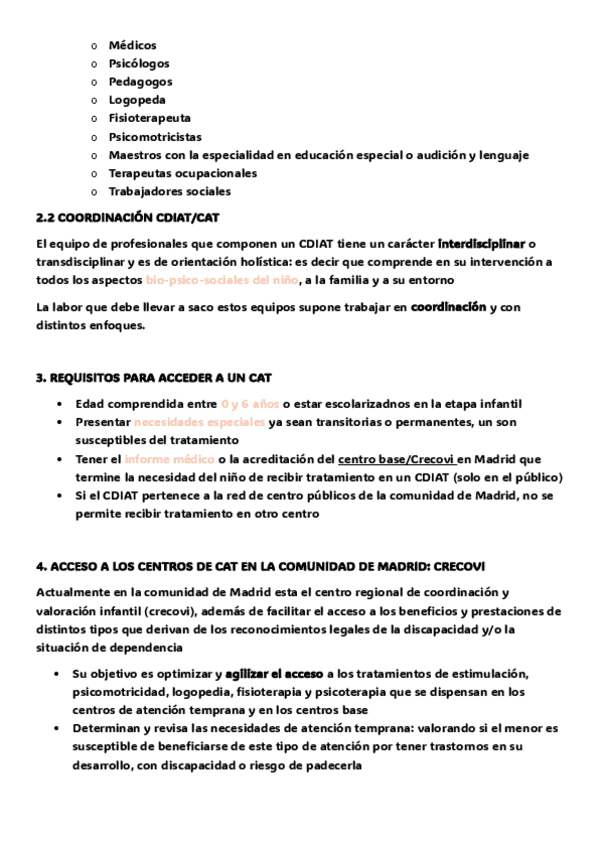 o Médicos
o Psicólogos
o Pedagogos
o Logopeda
o Fisioterapeuta
o Psicomotricistas
o Maestros con la especialidad en educación especial o audición y lenguaje
o Terapeutas ocupacionales
o Trabajadores sociales

2.2 COORDINACIÓN CDIAT/CAT

El equipo de profesionales que componen un CDIAT tiene un carácter interdisciplinar o transdisciplinar y es de orientación holística: es decir que comprende en su intervención a todos los aspectos bio-psico-sociales del niño, a la familia y a su entorno

La labor que debe llevar a saco estos equipos supone trabajar en coordinación y con distintos enfoques.

3. REQUISITOS PARA ACCEDER A UN CAT

• Edad comprendida entre 0 y 6 años o estar escolarizadnos en la etapa infantil
• Presentar necesidades especiales ya sean transitorias o permanentes, un son susceptibles del tratamiento
• Tener el informe médico o la acreditación del centro base/Crecovi en Madrid que termine la necesidad del niño de recibir tratamiento en un CDIAT (solo en el público)
• Si el CDIAT pertenece a la red de centro públicos de la comunidad de Madrid, no se permite recibir tratamiento en otro centro

4. ACCESO A LOS CENTROS DE CAT EN LA COMUNIDAD DE MADRID: CRECOVI

Actualmente en la comunidad de Madrid esta el centro regional de coordinación y valoración infantil (crecovi), además de facilitar el acceso a los beneficios y prestaciones de distintos tipos que derivan de los reconocimientos legales de la discapacidad y/o la situación de dependencia

• Su objetivo es optimizar y agilizar el acceso a los tratamientos de estimulación, psicomotricidad, logopedia, fisioterapia y psicoterapia que se dispensan en los centros de atención temprana y en los centros base
• Determinan y revisa las necesidades de atención temprana: valorando si el menor es susceptible de beneficiarse de este tipo de atención por tener trastornos en su desarrollo, con discapacidad o riesgo de padecerla